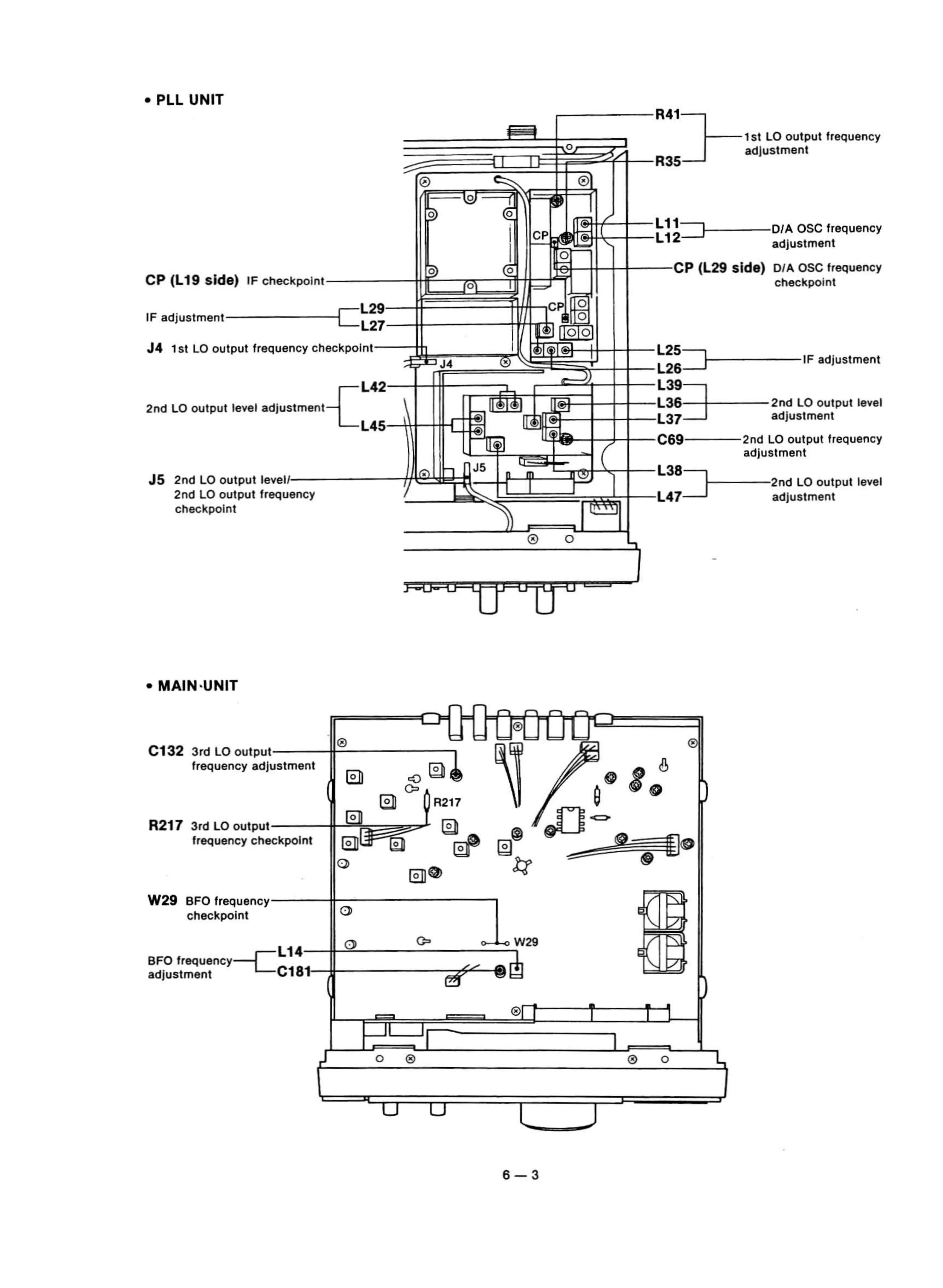 • PLL UNIT

R41
R35
1st LO output frequency adjustment

L11
L12
D/A OSC frequency adjustment

CP
CP (L29 side) D/A OSC frequency checkpoint

CP (L19 side) IF checkpoint

CP

IF adjustment
L29
L27

J4 1st LO output frequency checkpoint
J4

L25
L26
IF adjustment

2nd LO output level adjustment
L42
L45

L39
L36
L37
2nd LO output level adjustment

C69 2nd LO output frequency adjustment

J5 2nd LO output level/ 2nd LO output frequency checkpoint
J5

L38
L47
2nd LO output level adjustment

• MAIN·UNIT

C132 3rd LO output frequency adjustment

R217

R217 3rd LO output frequency checkpoint

W29 BFO frequency checkpoint

W29

BFO frequency adjustment
L14
C181

6 — 3